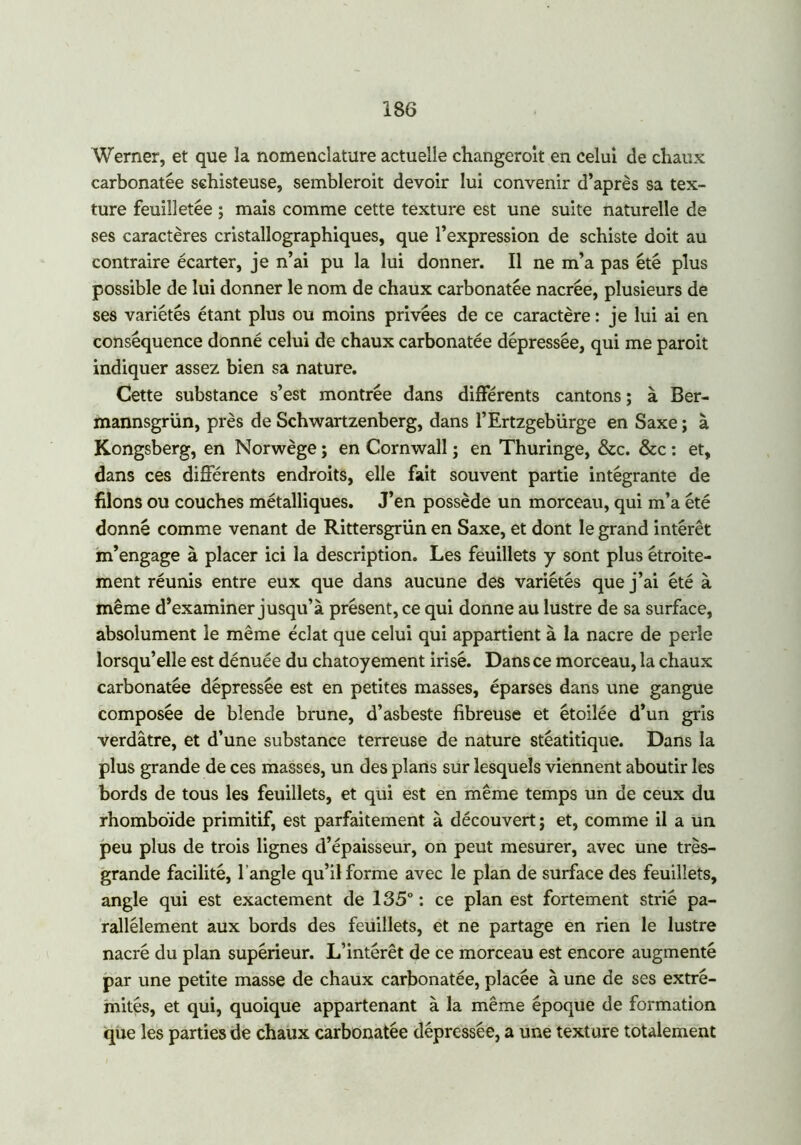 186

Werner, et que la nomenclature actuelle changeroit en celui de chaux carbonatée schisteuse, sembleroit devoir lui convenir d'après sa texture feuilletée ; mais comme cette texture est une suite naturelle de ses caractères cristallographiques, que l'expression de schiste doit au contraire écarter, je n'ai pu la lui donner. Il ne m'a pas été plus possible de lui donner le nom de chaux carbonatée nacrée, plusieurs de ses variétés étant plus ou moins privées de ce caractère : je lui ai en conséquence donné celui de chaux carbonatée dépressée, qui me paroit indiquer assez bien sa nature.

Cette substance s'est montrée dans différents cantons ; à Bermannsgrün, près de Schwartzenberg, dans l'Ertzgebürge en Saxe ; à Kongsberg, en Norwège ; en Cornwall ; en Thuringe, &c. &c : et, dans ces différents endroits, elle fait souvent partie intégrante de filons ou couches métalliques. J'en possède un morceau, qui m'a été donné comme venant de Rittersgrün en Saxe, et dont le grand intérêt m'engage à placer ici la description. Les feuillets y sont plus étroitement réunis entre eux que dans aucune des variétés que j'ai été à même d'examiner jusqu'à présent, ce qui donne au lustre de sa surface, absolument le même éclat que celui qui appartient à la nacre de perle lorsqu'elle est dénuée du chatoyement irisé. Dans ce morceau, la chaux carbonatée dépressée est en petites masses, éparses dans une gangue composée de blende brune, d'asbeste fibreuse et étoilée d'un gris verdâtre, et d'une substance terreuse de nature stéatitique. Dans la plus grande de ces masses, un des plans sur lesquels viennent aboutir les bords de tous les feuillets, et qui est en même temps un de ceux du rhomboïde primitif, est parfaitement à découvert ; et, comme il a un peu plus de trois lignes d'épaisseur, on peut mesurer, avec une très-grande facilité, l'angle qu'il forme avec le plan de surface des feuillets, angle qui est exactement de 135° : ce plan est fortement strié parallélement aux bords des feuillets, et ne partage en rien le lustre nacré du plan supérieur. L'intérêt de ce morceau est encore augmenté par une petite masse de chaux carbonatée, placée à une de ses extrémités, et qui, quoique appartenant à la même époque de formation que les parties de chaux carbonatée dépressée, a une texture totalement